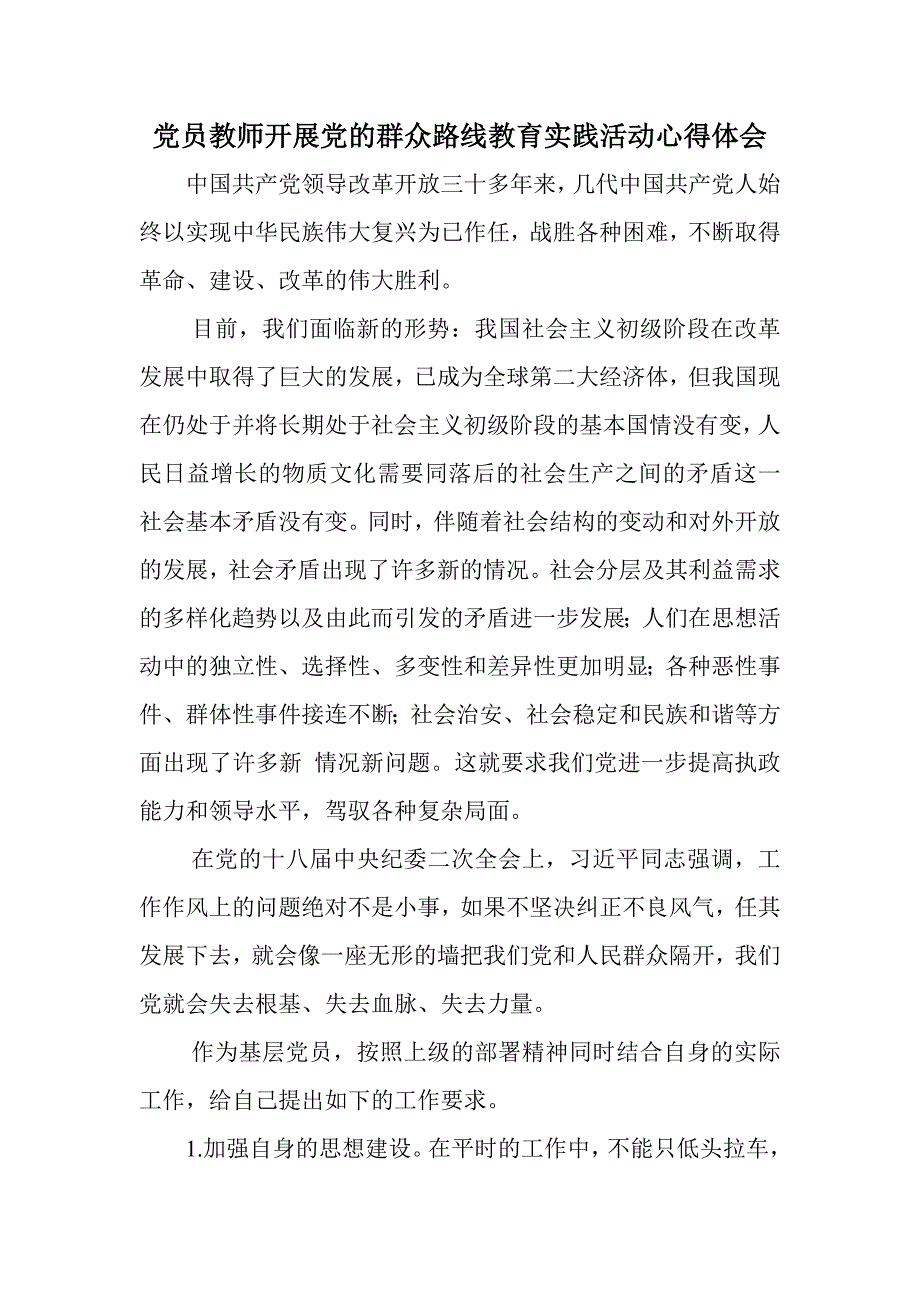 党员教师开展党的群众路线教育实践活动心得体会

中国共产党领导改革开放三十多年来，几代中国共产党人始终以实现中华民族伟大复兴为已作任，战胜各种困难，不断取得革命、建设、改革的伟大胜利。

目前，我们面临新的形势：我国社会主义初级阶段在改革发展中取得了巨大的发展，已成为全球第二大经济体，但我国现在仍处于并将长期处于社会主义初级阶段的基本国情没有变，人民日益增长的物质文化需要同落后的社会生产之间的矛盾这一社会基本矛盾没有变。同时，伴随着社会结构的变动和对外开放的发展，社会矛盾出现了许多新的情况。社会分层及其利益需求的多样化趋势以及由此而引发的矛盾进一步发展；人们在思想活动中的独立性、选择性、多变性和差异性更加明显；各种恶性事件、群体性事件接连不断；社会治安、社会稳定和民族和谐等方面出现了许多新 情况新问题。这就要求我们党进一步提高执政能力和领导水平，驾驭各种复杂局面。

在党的十八届中央纪委二次全会上，习近平同志强调，工作作风上的问题绝对不是小事，如果不坚决纠正不良风气，任其发展下去，就会像一座无形的墙把我们党和人民群众隔开，我们党就会失去根基、失去血脉、失去力量。

作为基层党员，按照上级的部署精神同时结合自身的实际工作，给自己提出如下的工作要求。

1.加强自身的思想建设。在平时的工作中，不能只低头拉车，